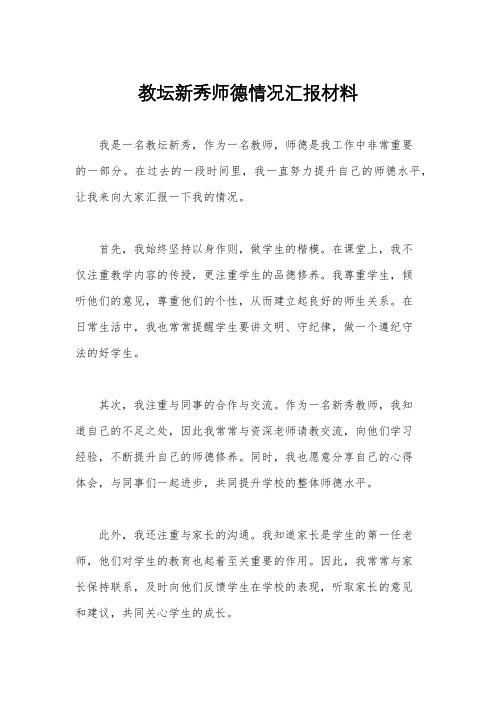 教坛新秀师德情况汇报材料

我是一名教坛新秀，作为一名教师，师德是我工作中非常重要的一部分。在过去的一段时间里，我一直努力提升自己的师德水平，让我来向大家汇报一下我的情况。

首先，我始终坚持以身作则，做学生的楷模。在课堂上，我不仅注重教学内容的传授，更注重学生的品德修养。我尊重学生，倾听他们的意见，尊重他们的个性，从而建立起良好的师生关系。在日常生活中，我也常常提醒学生要讲文明、守纪律，做一个遵纪守法的好学生。

其次，我注重与同事的合作与交流。作为一名新秀教师，我知道自己的不足之处，因此我常常与资深老师请教交流，向他们学习经验，不断提升自己的师德修养。同时，我也愿意分享自己的心得体会，与同事们一起进步，共同提升学校的整体师德水平。

此外，我还注重与家长的沟通。我知道家长是学生的第一任老师，他们对学生的教育也起着至关重要的作用。因此，我常常与家长保持联系，及时向他们反馈学生在学校的表现，听取家长的意见和建议，共同关心学生的成长。